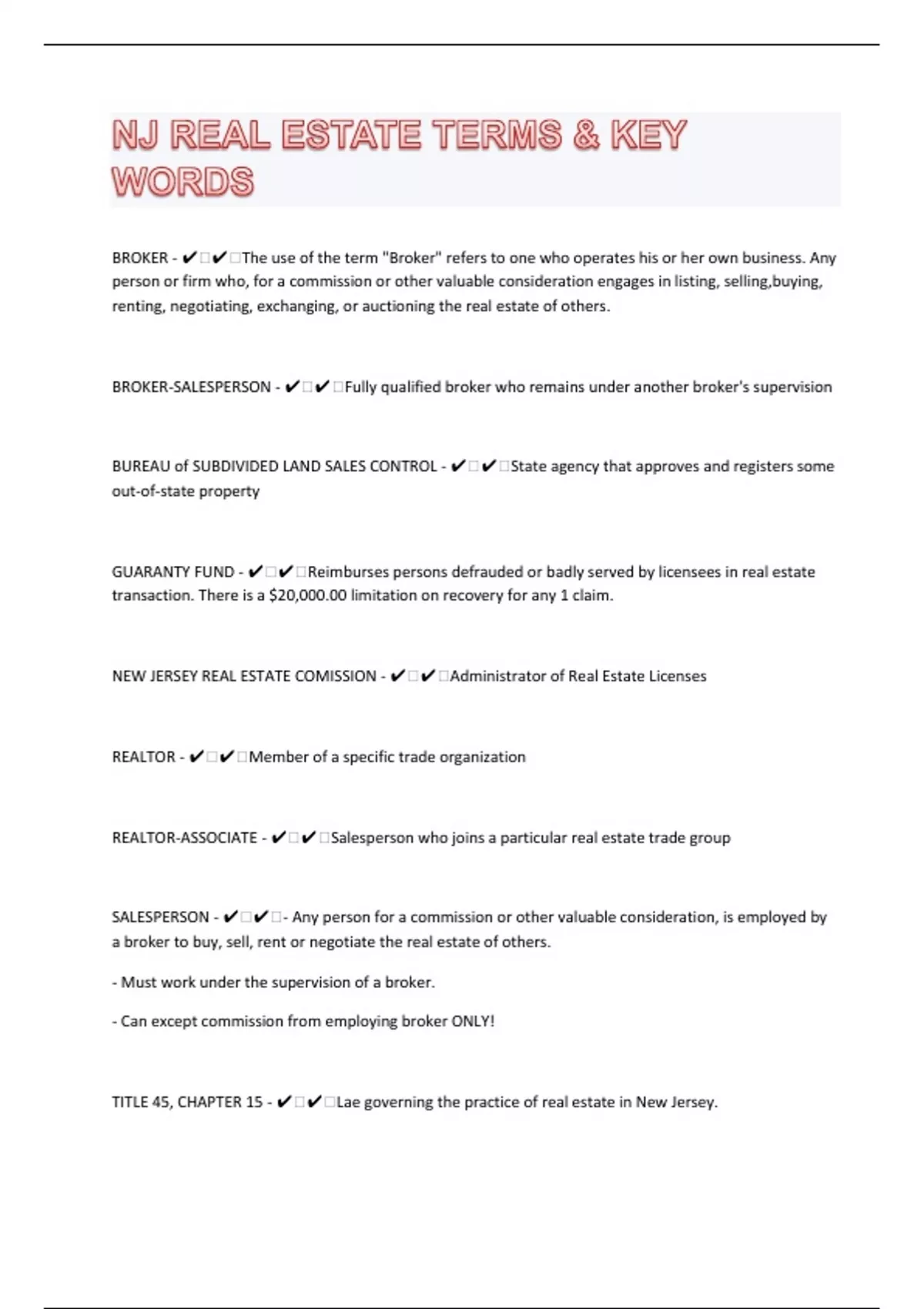 NJ REAL ESTATE TERMS & KEY WORDS

BROKER - ✔✔The use of the term "Broker" refers to one who operates his or her own business. Any person or firm who, for a commission or other valuable consideration engages in listing, selling,buying, renting, negotiating, exchanging, or auctioning the real estate of others.

BROKER-SALESPERSON - ✔✔Fully qualified broker who remains under another broker's supervision

BUREAU of SUBDIVIDED LAND SALES CONTROL - ✔✔State agency that approves and registers some out-of-state property

GUARANTY FUND - ✔✔Reimburses persons defrauded or badly served by licensees in real estate transaction. There is a $20,000.00 limitation on recovery for any 1 claim.

NEW JERSEY REAL ESTATE COMISSION - ✔✔Administrator of Real Estate Licenses

REALTOR - ✔✔Member of a specific trade organization

REALTOR-ASSOCIATE - ✔✔Salesperson who joins a particular real estate trade group

SALESPERSON - ✔✔- Any person for a commission or other valuable consideration, is employed by a broker to buy, sell, rent or negotiate the real estate of others.

- Must work under the supervision of a broker.

- Can except commission from employing broker ONLY!

TITLE 45, CHAPTER 15 - ✔✔Lae governing the practice of real estate in New Jersey.